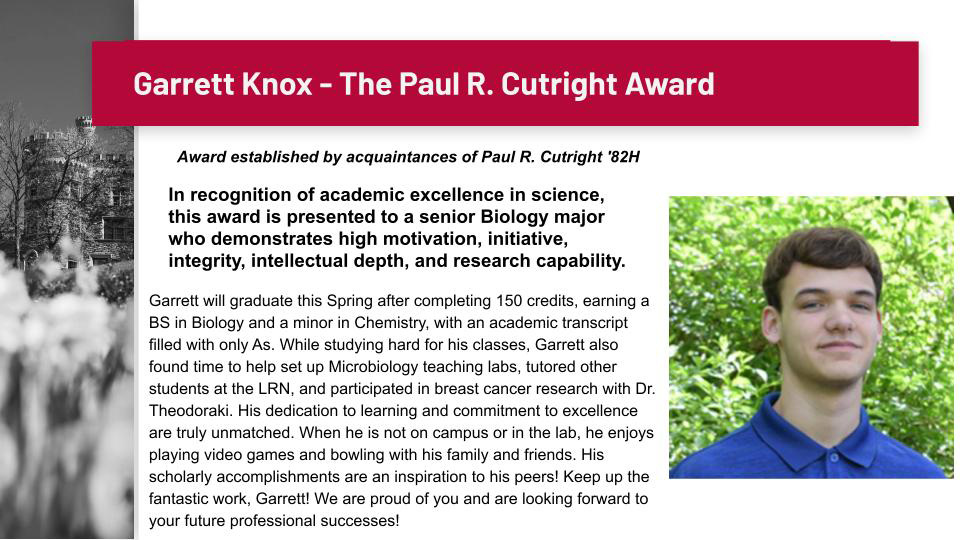 Garrett Knox - The Paul R. Cutright Award

Award established by acquaintances of Paul R. Cutright '82H

In recognition of academic excellence in science, this award is presented to a senior Biology major who demonstrates high motivation, initiative, integrity, intellectual depth, and research capability.

Garrett will graduate this Spring after completing 150 credits, earning a BS in Biology and a minor in Chemistry, with an academic transcript filled with only As. While studying hard for his classes, Garrett also found time to help set up Microbiology teaching labs, tutored other students at the LRN, and participated in breast cancer research with Dr. Theodoraki. His dedication to learning and commitment to excellence are truly unmatched. When he is not on campus or in the lab, he enjoys playing video games and bowling with his family and friends. His scholarly accomplishments are an inspiration to his peers! Keep up the fantastic work, Garrett! We are proud of you and are looking forward to your future professional successes!